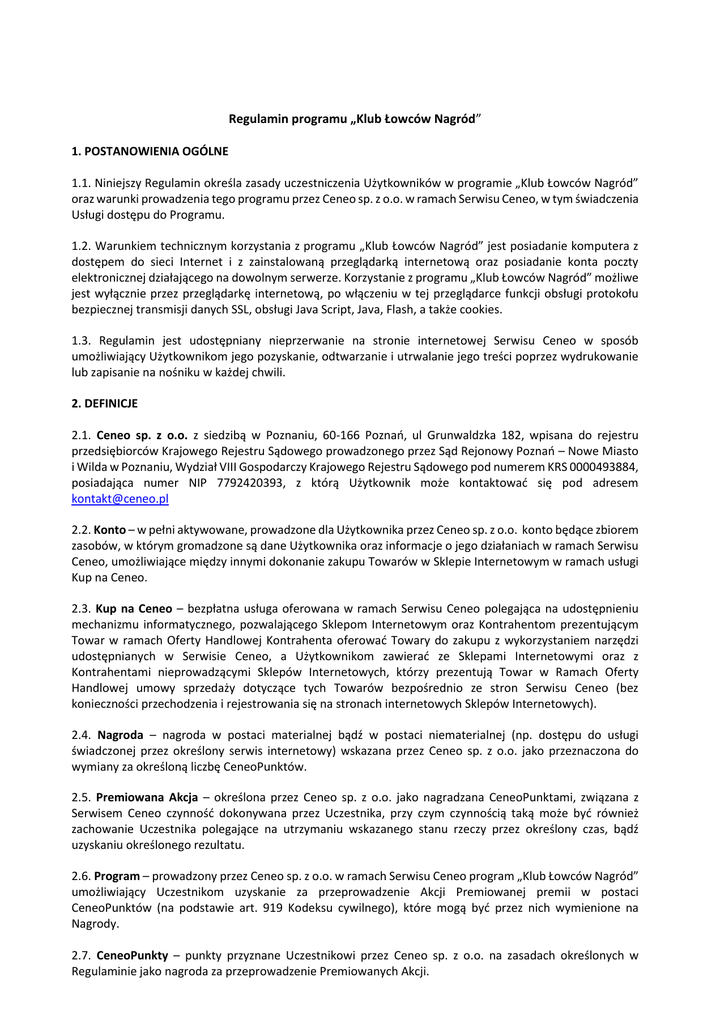 Regulamin programu „Klub Łowców Nagród"

1. POSTANOWIENIA OGÓLNE

1.1. Niniejszy Regulamin określa zasady uczestniczenia Użytkowników w programie „Klub Łowców Nagród" oraz warunki prowadzenia tego programu przez Ceneo sp. z o.o. w ramach Serwisu Ceneo, w tym świadczenia Usługi dostępu do Programu.

1.2. Warunkiem technicznym korzystania z programu „Klub Łowców Nagród" jest posiadanie komputera z dostępem do sieci Internet i z zainstalowaną przeglądarką internetową oraz posiadanie konta poczty elektronicznej działającego na dowolnym serwerze. Korzystanie z programu „Klub Łowców Nagród" możliwe jest wyłącznie przez przeglądarkę internetową, po włączeniu w tej przeglądarce funkcji obsługi protokołu bezpiecznej transmisji danych SSL, obsługi Java Script, Java, Flash, a także cookies.

1.3. Regulamin jest udostępniany nieprzerwanie na stronie internetowej Serwisu Ceneo w sposób umożliwiający Użytkownikom jego pozyskanie, odtwarzanie i utrwalanie jego treści poprzez wydrukowanie lub zapisanie na nośniku w każdej chwili.

2. DEFINICJE

2.1. Ceneo sp. z o.o. z siedzibą w Poznaniu, 60-166 Poznań, ul Grunwaldzka 182, wpisana do rejestru przedsiębiorców Krajowego Rejestru Sądowego prowadzonego przez Sąd Rejonowy Poznań – Nowe Miasto i Wilda w Poznaniu, Wydział VIII Gospodarczy Krajowego Rejestru Sądowego pod numerem KRS 0000493884, posiadająca numer NIP 7792420393, z którą Użytkownik może kontaktować się pod adresem kontakt@ceneo.pl

2.2. Konto – w pełni aktywowane, prowadzone dla Użytkownika przez Ceneo sp. z o.o. konto będące zbiorem zasobów, w którym gromadzone są dane Użytkownika oraz informacje o jego działaniach w ramach Serwisu Ceneo, umożliwiające między innymi dokonanie zakupu Towarów w Sklepie Internetowym w ramach usługi Kup na Ceneo.

2.3. Kup na Ceneo – bezpłatna usługa oferowana w ramach Serwisu Ceneo polegająca na udostępnieniu mechanizmu informatycznego, pozwalającego Sklepom Internetowym oraz Kontrahentom prezentującym Towar w ramach Oferty Handlowej Kontrahenta oferować Towary do zakupu z wykorzystaniem narzędzi udostępnianych w Serwisie Ceneo, a Użytkownikom zawierać ze Sklepami Internetowymi oraz z Kontrahentami nieprowadzącymi Sklepów Internetowych, którzy prezentują Towar w Ramach Oferty Handlowej umowy sprzedaży dotyczące tych Towarów bezpośrednio ze stron Serwisu Ceneo (bez konieczności przechodzenia i rejestrowania się na stronach internetowych Sklepów Internetowych).

2.4. Nagroda – nagroda w postaci materialnej bądź w postaci niematerialnej (np. dostępu do usługi świadczonej przez określony serwis internetowy) wskazana przez Ceneo sp. z o.o. jako przeznaczona do wymiany za określoną liczbę CeneoPunktów.

2.5. Premiowana Akcja – określona przez Ceneo sp. z o.o. jako nagradzana CeneoPunktami, związana z Serwisem Ceneo czynność dokonywana przez Uczestnika, przy czym czynnością taką może być również zachowanie Uczestnika polegające na utrzymaniu wskazanego stanu rzeczy przez określony czas, bądź uzyskaniu określonego rezultatu.

2.6. Program – prowadzony przez Ceneo sp. z o.o. w ramach Serwisu Ceneo program „Klub Łowców Nagród" umożliwiający Uczestnikom uzyskanie za przeprowadzenie Akcji Premiowanej premii w postaci CeneoPunktów (na podstawie art. 919 Kodeksu cywilnego), które mogą być przez nich wymienione na Nagrody.

2.7. CeneoPunkty – punkty przyznane Uczestnikowi przez Ceneo sp. z o.o. na zasadach określonych w Regulaminie jako nagroda za przeprowadzenie Premiowanych Akcji.